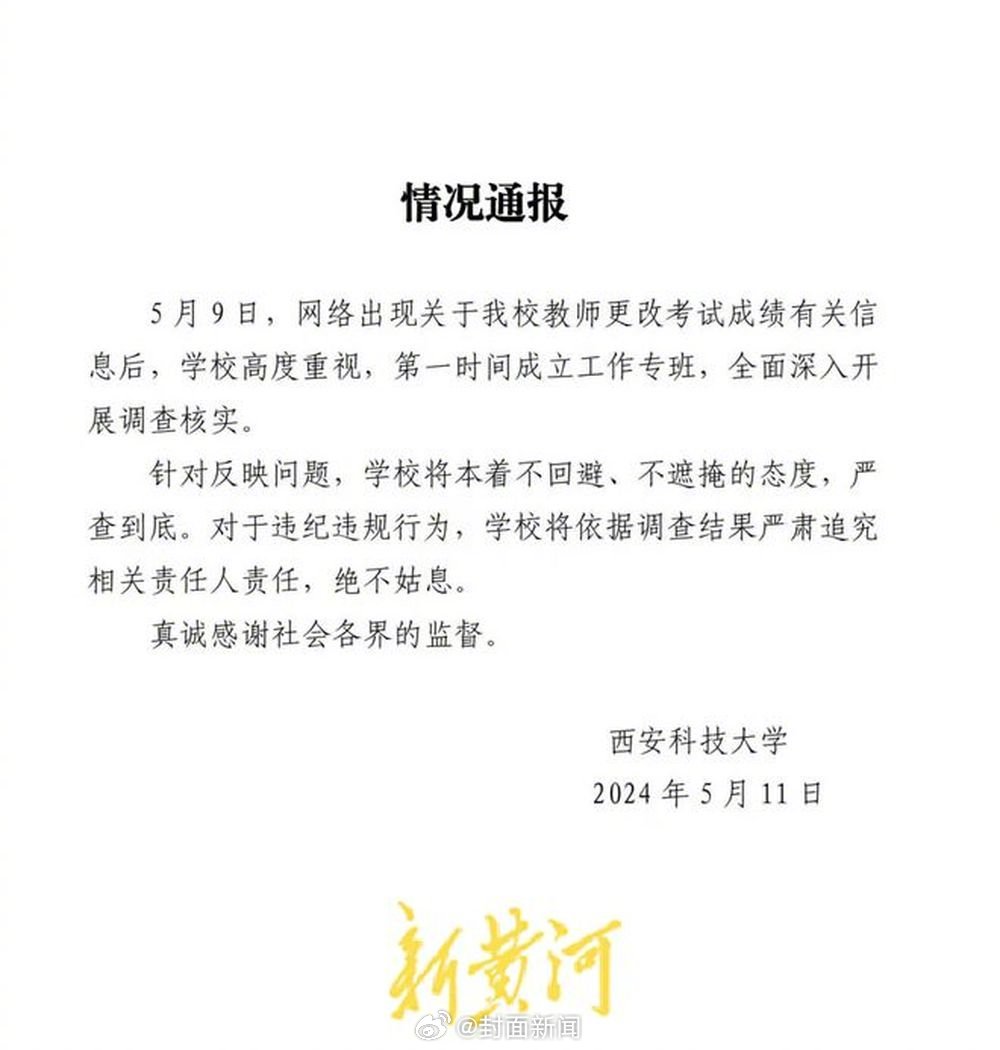 情况通报

5月9日，网络出现关于我校教师更改考试成绩有关信息后，学校高度重视，第一时间成立工作专班，全面深入开展调查核实。

针对反映问题，学校将本着不回避、不遮掩的态度，严查到底。对于违纪违规行为，学校将依据调查结果严肃追究相关责任人责任，绝不姑息。

真诚感谢社会各界的监督。

西安科技大学
2024年5月11日

新黄河

@封面新闻